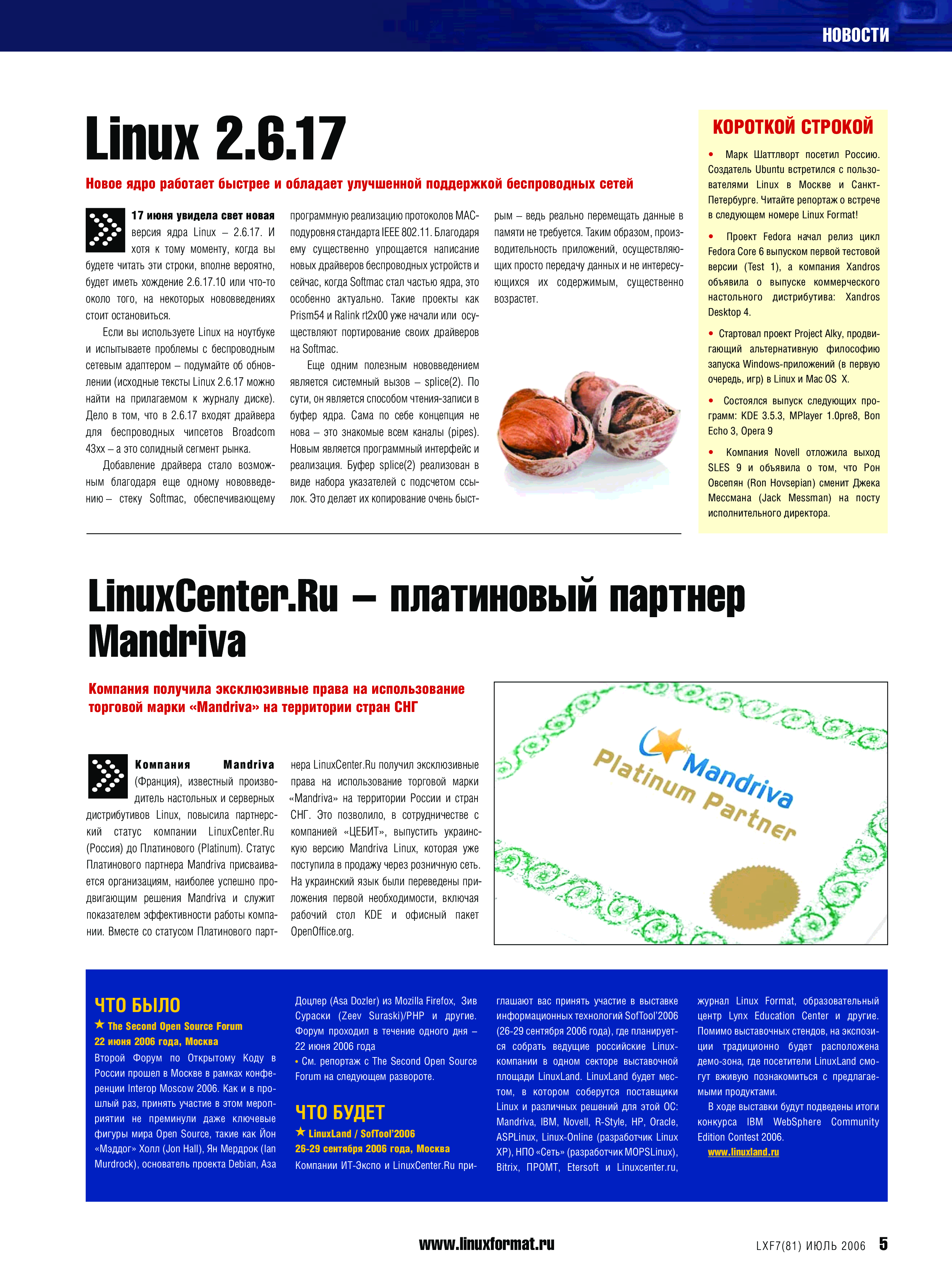 НОВОСТИ

Linux 2.6.17

Новое ядро работает быстрее и обладает улучшенной поддержкой беспроводных сетей

17 июня увидела свет новая версия ядра Linux – 2.6.17. И хотя к тому моменту, когда вы будете читать эти строки, вполне вероятно, будет иметь хождение 2.6.17.10 или что-то около того, на некоторых нововведениях стоит остановиться.

Если вы используете Linux на ноутбуке и испытываете проблемы с беспроводным сетевым адаптером – подумайте об обновлении (исходные тексты Linux 2.6.17 можно найти на прилагаемом к журналу диске). Дело в том, что в 2.6.17 входят драйвера для беспроводных чипсетов Broadcom 43xx – а это солидный сегмент рынка.

Добавление драйвера стало возможным благодаря еще одному нововведению – стеку Softmac, обеспечивающему программную реализацию протоколов MAC-подуровня стандарта IEEE 802.11. Благодаря ему существенно упрощается написание новых драйверов беспроводных устройств и сейчас, когда Softmac стал частью ядра, это особенно актуально. Такие проекты как Prism54 и Ralink rt2x00 уже начали или осуществляют портирование своих драйверов на Softmac.

Еще одним полезным нововведением является системный вызов – splice(2). По сути, он является способом чтения-записи в буфер ядра. Сама по себе концепция не нова – это знакомые всем каналы (pipes). Новым является программный интерфейс и реализация. Буфер splice(2) реализован в виде набора указателей с подсчетом ссылок. Это делает их копирование очень быстрым – ведь реально перемещать данные в памяти не требуется. Таким образом, производительность приложений, осуществляющих просто передачу данных и не интересующихся их содержимым, существенно возрастет.

КОРОТКОЙ СТРОКОЙ

• Марк Шаттлворт посетил Россию. Создатель Ubuntu встретился с пользователями Linux в Москве и Санкт-Петербурге. Читайте репортаж о встрече в следующем номере Linux Format!

• Проект Fedora начал релиз цикл Fedora Core 6 выпуском первой тестовой версии (Test 1), а компания Xandros объявила о выпуске коммерческого настольного дистрибутива: Xandros Desktop 4.

• Стартовал проект Project Alky, продвигающий альтернативную философию запуска Windows-приложений (в первую очередь, игр) в Linux и Mac OS X.

• Состоялся выпуск следующих программ: KDE 3.5.3, MPlayer 1.0pre8, Bon Echo 3, Opera 9

• Компания Novell отложила выход SLES 9 и объявила о том, что Рон Овсепян (Ron Hovsepian) сменит Джека Мессмана (Jack Messman) на посту исполнительного директора.

LinuxCenter.Ru – платиновый партнер Mandriva

Компания получила эксклюзивные права на использование торговой марки «Mandriva» на территории стран СНГ

Компания Mandriva (Франция), известный производитель настольных и серверных дистрибутивов Linux, повысила партнерский статус компании LinuxCenter.Ru (Россия) до Платинового (Platinum). Статус Платинового партнера Mandriva присваивается организациям, наиболее успешно продвигающим решения Mandriva и служит показателем эффективности работы компании. Вместе со статусом Платинового партнера LinuxCenter.Ru получил эксклюзивные права на использование торговой марки «Mandriva» на территории России и стран СНГ. Это позволило, в сотрудничестве с компанией «ЦЕБИТ», выпустить украинскую версию Mandriva Linux, которая уже поступила в продажу через розничную сеть. На украинский язык были переведены приложения первой необходимости, включая рабочий стол KDE и офисный пакет OpenOffice.org.

Mandriva Platinum Partner

ЧТО БЫЛО
★ The Second Open Source Forum
22 июня 2006 года, Москва
Второй Форум по Открытому Коду в России прошел в Москве в рамках конференции Interop Moscow 2006. Как и в прошлый раз, принять участие в этом мероприятии не преминули даже ключевые фигуры мира Open Source, такие как Йон «Мэддог» Холл (Jon Hall), Ян Мердрок (Ian Murdrock), основатель проекта Debian, Аза Доцлер (Asa Dozler) из Mozilla Firefox, Зив Сураски (Zeev Suraski)/PHP и другие. Форум проходил в течение одного дня – 22 июня 2006 года
• См. репортаж с The Second Open Source Forum на следующем развороте.

ЧТО БУДЕТ
★ LinuxLand / SofTool'2006
26-29 сентября 2006 года, Москва
Компании ИТ-Экспо и LinuxCenter.Ru приглашают вас принять участие в выставке информационных технологий SofTool'2006 (26-29 сентября 2006 года), где планируется собрать ведущие российские Linux-компании в одном секторе выставочной площади LinuxLand. LinuxLand будет местом, в котором соберутся поставщики Linux и различных решений для этой ОС: Mandriva, IBM, Novell, R-Style, HP, Oracle, ASPLinux, Linux-Online (разработчик Linux XP), НПО «Сеть» (разработчик MOPSLinux), Bitrix, ПРОМТ, Etersoft и Linuxcenter.ru, журнал Linux Format, образовательный центр Lynx Education Center и другие. Помимо выставочных стендов, на экспозиции традиционно будет расположена демо-зона, где посетители LinuxLand смогут вживую познакомиться с предлагаемыми продуктами.
В ходе выставки будут подведены итоги конкурса IBM WebSphere Community Edition Contest 2006.
www.linuxland.ru

www.linuxformat.ru
LXF7(81) ИЮЛЬ 2006 5